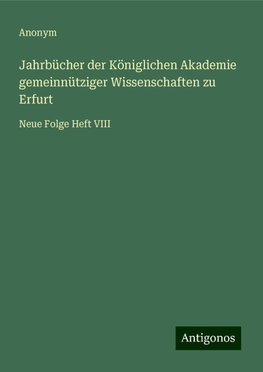 Anonym

Jahrbücher der Königlichen Akademie gemeinnütziger Wissenschaften zu Erfurt

Neue Folge Heft VIII

Antigonos